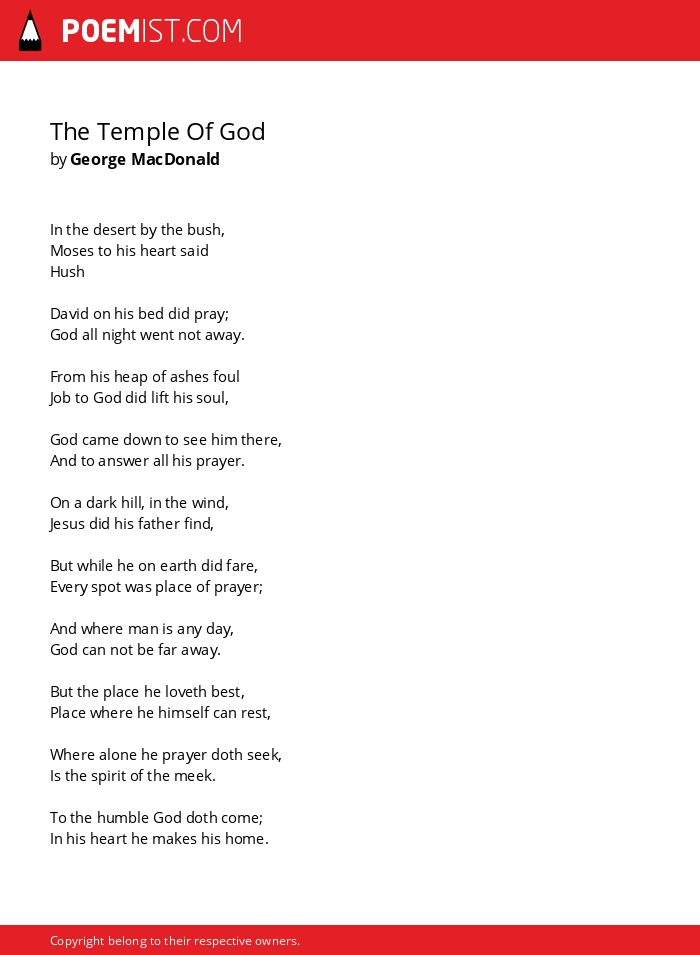 POEMIST.COM

The Temple Of God
by George MacDonald

In the desert by the bush,
Moses to his heart said
Hush

David on his bed did pray;
God all night went not away.

From his heap of ashes foul
Job to God did lift his soul,

God came down to see him there,
And to answer all his prayer.

On a dark hill, in the wind,
Jesus did his father find,

But while he on earth did fare,
Every spot was place of prayer;

And where man is any day,
God can not be far away.

But the place he loveth best,
Place where he himself can rest,

Where alone he prayer doth seek,
Is the spirit of the meek.

To the humble God doth come;
In his heart he makes his home.

Copyright belong to their respective owners.